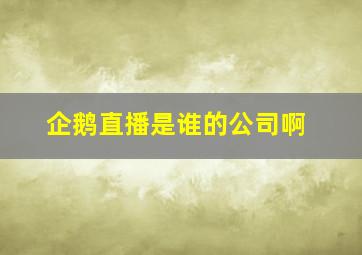 企鹅直播是谁的公司啊